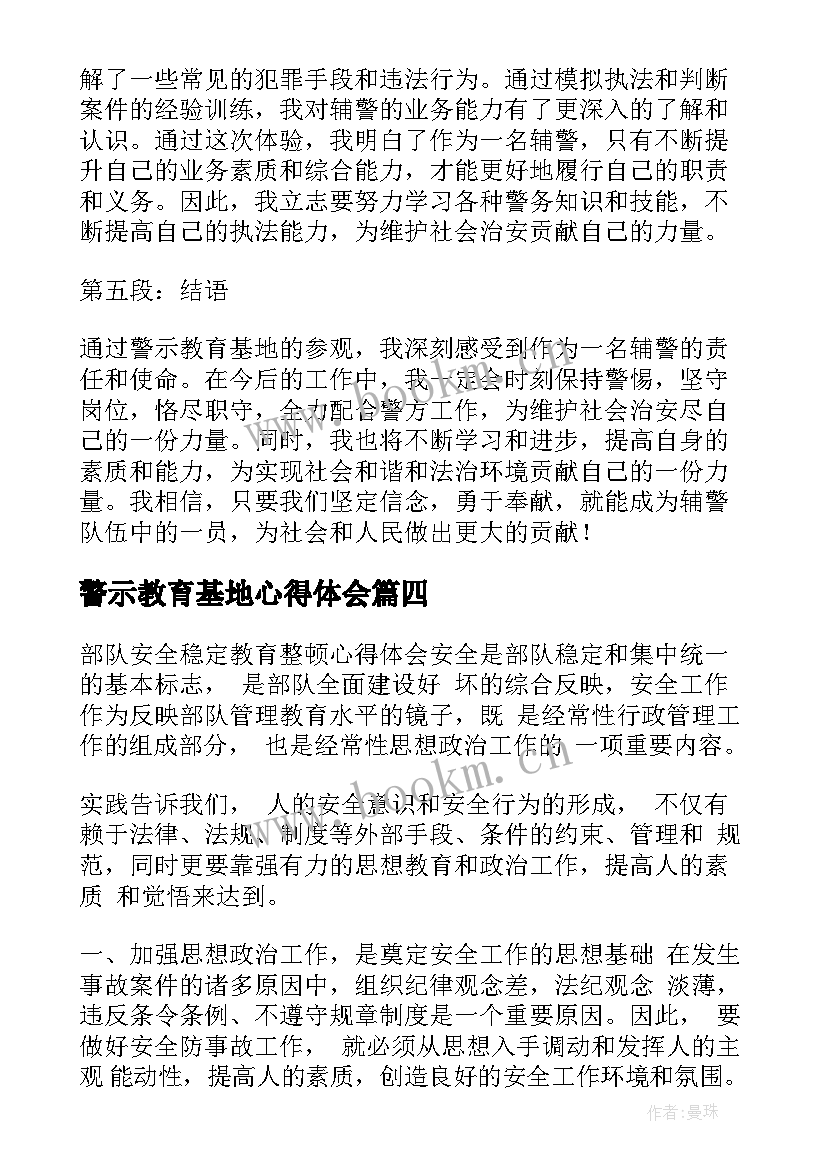 解了一些常见的犯罪手段和违法行为。通过模拟执法和判断案件的经验训练，我对辅警的业务能力有了更深入的了解和认识。通过这次体验，我明白了作为一名辅警，只有不断提升自己的业务素质和综合能力，才能更好地履行自己的职责和义务。因此，我立志要努力学习各种警务知识和技能，不断提高自己的执法能力，为维护社会治安贡献自己的力量。

第五段：结语

通过警示教育基地的参观，我深刻感受到作为一名辅警的责任和使命。在今后的工作中，我一定会时刻保持警惕，坚守岗位，恪尽职守，全力配合警方工作，为维护社会治安尽自己的一份力量。同时，我也将不断学习和进步，提高自身的素质和能力，为实现社会和谐和法治环境贡献自己的一份力量。我相信，只要我们坚定信念，勇于奉献，就能成为辅警队伍中的一员，为社会和人民做出更大的贡献！

警示教育基地心得体会篇四

部队安全稳定教育整顿心得体会安全是部队稳定和集中统一的基本标志， 是部队全面建设好 坏的综合反映，安全工作作为反映部队管理教育水平的镜子，既 是经常性行政管理工作的组成部分， 也是经常性思想政治工作的 一项重要内容。

实践告诉我们， 人的安全意识和安全行为的形成， 不仅有赖于法律、法规、制度等外部手段、条件的约束、管理和 规范，同时更要靠强有力的思想教育和政治工作，提高人的素质 和觉悟来达到。

一、加强思想政治工作，是奠定安全工作的思想基础 在发生事故案件的诸多原因中，组织纪律观念差，法纪观念 淡薄，违反条令条例、不遵守规章制度是一个重要原因。因此， 要做好安全防事故工作， 就必须从思想入手调动和发挥人的主观 能动性，提高人的素质，创造良好的安全工作环境和氛围。

www.bookm.cn

作者:曼珠